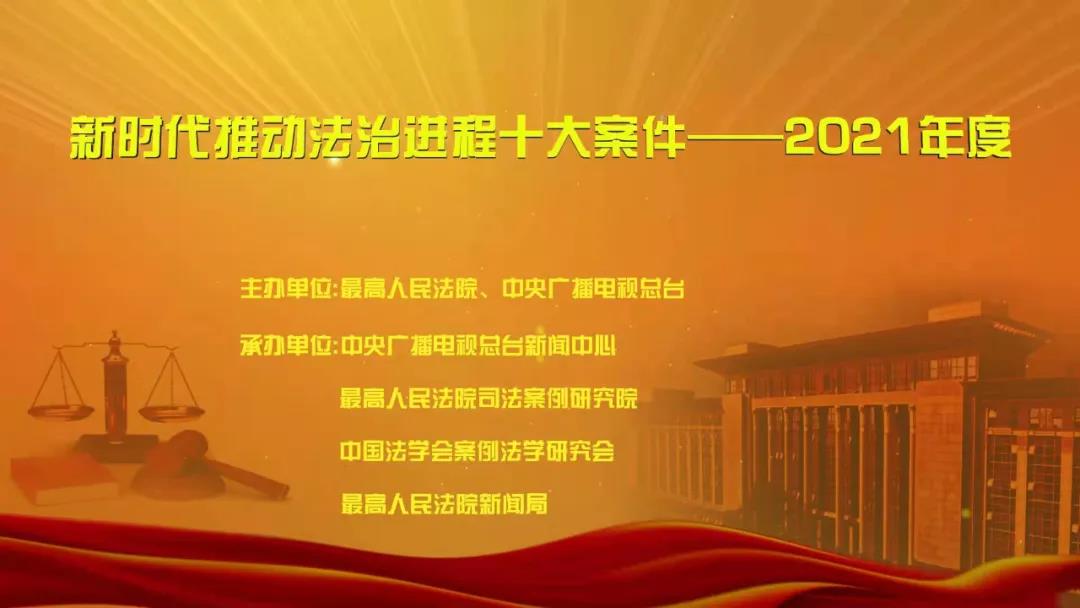 新时代推动法治进程十大案件——2021年度

主办单位:最高人民法院、中央广播电视总台

承办单位:中央广播电视总台新闻中心

最高人民法院司法案例研究院

中国法学会案例法学研究会

最高人民法院新闻局